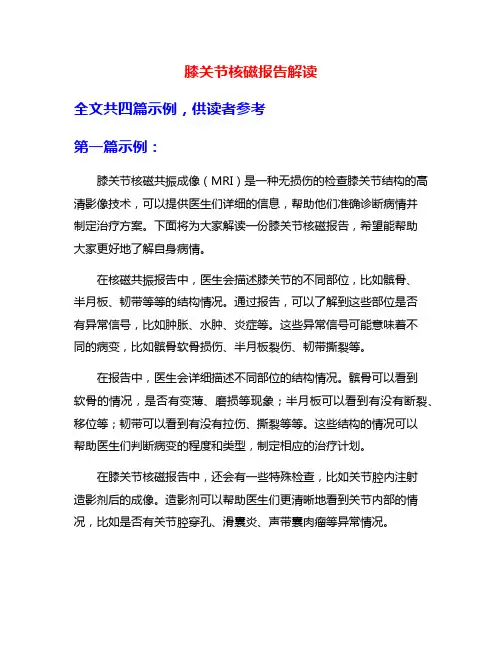 膝关节核磁报告解读

全文共四篇示例，供读者参考

第一篇示例：

膝关节核磁共振成像（MRI）是一种无损伤的检查膝关节结构的高清影像技术，可以提供医生们详细的信息，帮助他们准确诊断病情并制定治疗方案。下面将为大家解读一份膝关节核磁报告，希望能帮助大家更好地了解自身病情。

在核磁共振报告中，医生会描述膝关节的不同部位，比如髌骨、半月板、韧带等等的结构情况。通过报告，可以了解到这些部位是否有异常信号，比如肿胀、水肿、炎症等。这些异常信号可能意味着不同的病变，比如髌骨软骨损伤、半月板裂伤、韧带撕裂等。

在报告中，医生会详细描述不同部位的结构情况。髌骨可以看到软骨的情况，是否有变薄、磨损等现象；半月板可以看到有没有断裂、移位等；韧带可以看到有没有拉伤、撕裂等等。这些结构的情况可以帮助医生们判断病变的程度和类型，制定相应的治疗计划。

在膝关节核磁报告中，还会有一些特殊检查，比如关节腔内注射造影剂后的成像。造影剂可以帮助医生们更清晰地看到关节内部的情况，比如是否有关节腔穿孔、滑囊炎、声带囊肉瘤等异常情况。